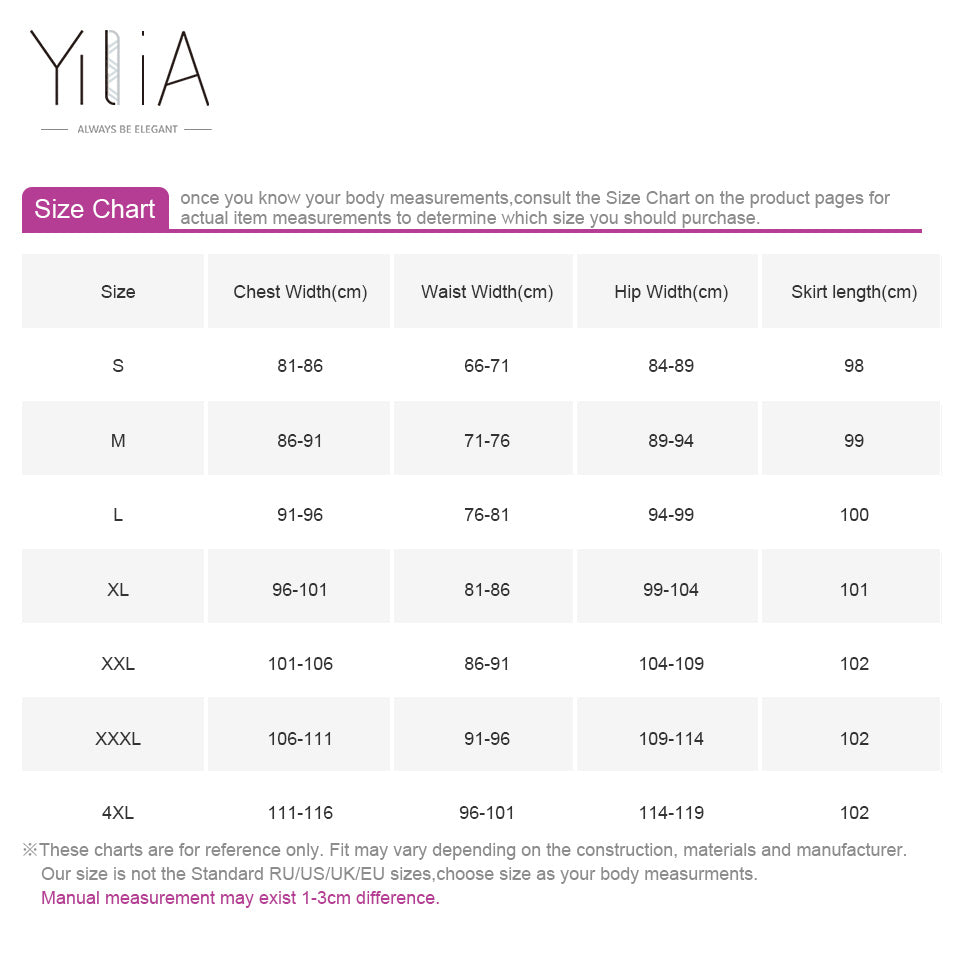 YILIA
ALWAYS BE ELEGANT

Size Chart once you know your body measurements,consult the Size Chart on the product pages for actual item measurements to determine which size you should purchase.

| Size | Chest Width(cm) | Waist Width(cm) | Hip Width(cm) | Skirt length(cm) |
|---|---|---|---|---|
| S | 81-86 | 66-71 | 84-89 | 98 |
| M | 86-91 | 71-76 | 89-94 | 99 |
| L | 91-96 | 76-81 | 94-99 | 100 |
| XL | 96-101 | 81-86 | 99-104 | 101 |
| XXL | 101-106 | 86-91 | 104-109 | 102 |
| XXXL | 106-111 | 91-96 | 109-114 | 102 |
| 4XL | 111-116 | 96-101 | 114-119 | 102 |

※These charts are for reference only. Fit may vary depending on the construction, materials and manufacturer. Our size is not the Standard RU/US/UK/EU sizes,choose size as your body measurments.
Manual measurement may exist 1-3cm difference.